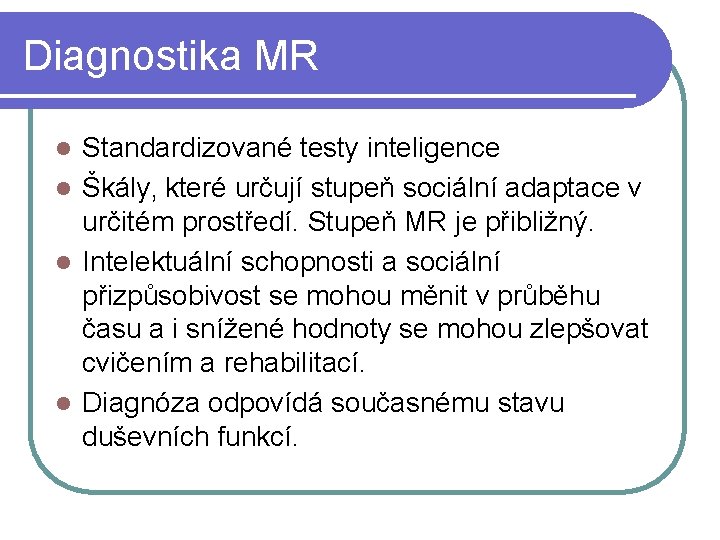 Diagnostika MR

- Standardizované testy inteligence
- Škály, které určují stupeň sociální adaptace v určitém prostředí. Stupeň MR je přibližný.
- Intelektuální schopnosti a sociální přizpůsobivost se mohou měnit v průběhu času a i snížené hodnoty se mohou zlepšovat cvičením a rehabilitací.
- Diagnóza odpovídá současnému stavu duševních funkcí.